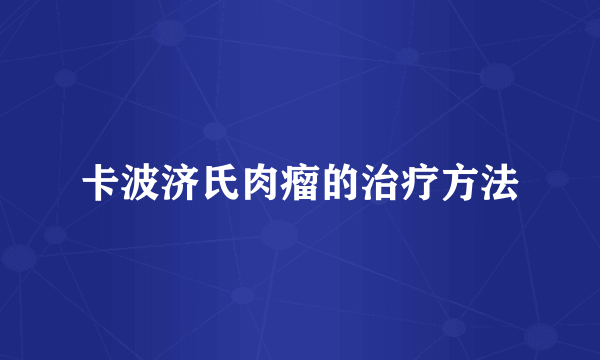 卡波济氏肉瘤的治疗方法